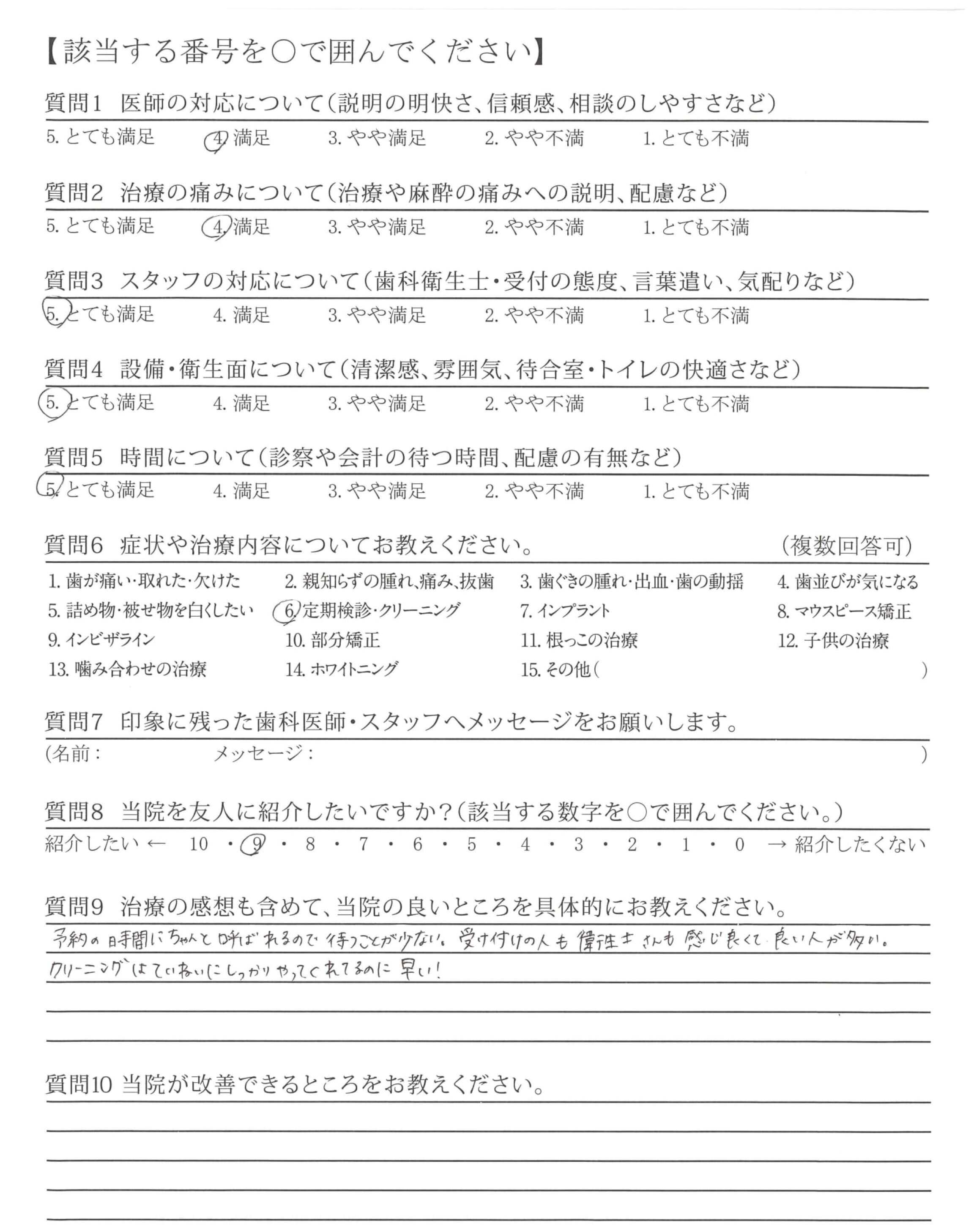 【該当する番号を○で囲んでください】

質問1　医師の対応について（説明の明快さ、信頼感、相談のしやすさなど）
5. とても満足　4. 満足　3. やや満足　2. やや不満　1. とても不満

質問2　治療の痛みについて（治療や麻酔の痛みへの説明、配慮など）
5. とても満足　4. 満足　3. やや満足　2. やや不満　1. とても不満

質問3　スタッフの対応について（歯科衛生士・受付の態度、言葉遣い、気配りなど）
5. とても満足　4. 満足　3. やや満足　2. やや不満　1. とても不満

質問4　設備・衛生面について（清潔感、雰囲気、待合室・トイレの快適さなど）
5. とても満足　4. 満足　3. やや満足　2. やや不満　1. とても不満

質問5　時間について（診察や会計の待つ時間、配慮の有無など）
5. とても満足　4. 満足　3. やや満足　2. やや不満　1. とても不満

質問6　症状や治療内容についてお教えください。　（複数回答可）
1. 歯が痛い・取れた・欠けた　2. 親知らずの腫れ、痛み、抜歯　3. 歯ぐきの腫れ・出血・歯の動揺　4. 歯並びが気になる
5. 詰め物・被せ物を白くしたい　6. 定期検診・クリーニング　7. インプラント　8. マウスピース矯正
9. インビザライン　10. 部分矯正　11. 根っこの治療　12. 子供の治療
13. 噛み合わせの治療　14. ホワイトニング　15. その他（　）

質問7　印象に残った歯科医師・スタッフへメッセージをお願いします。
（名前：　メッセージ：　）

質問8　当院を友人に紹介したいですか？（該当する数字を○で囲んでください。）
紹介したい ← 10 ・ 9 ・ 8 ・ 7 ・ 6 ・ 5 ・ 4 ・ 3 ・ 2 ・ 1 ・ 0 → 紹介したくない

質問9　治療の感想も含めて、当院の良いところを具体的にお教えください。
予約の時間にちゃんと呼ばれるので待つことが少ない。受け付けの人も衛生士さんも感じ良くて良い人が多い。
クリーニングはていねいにしっかりやってくれてるのに早い！

質問10 当院が改善できるところをお教えください。